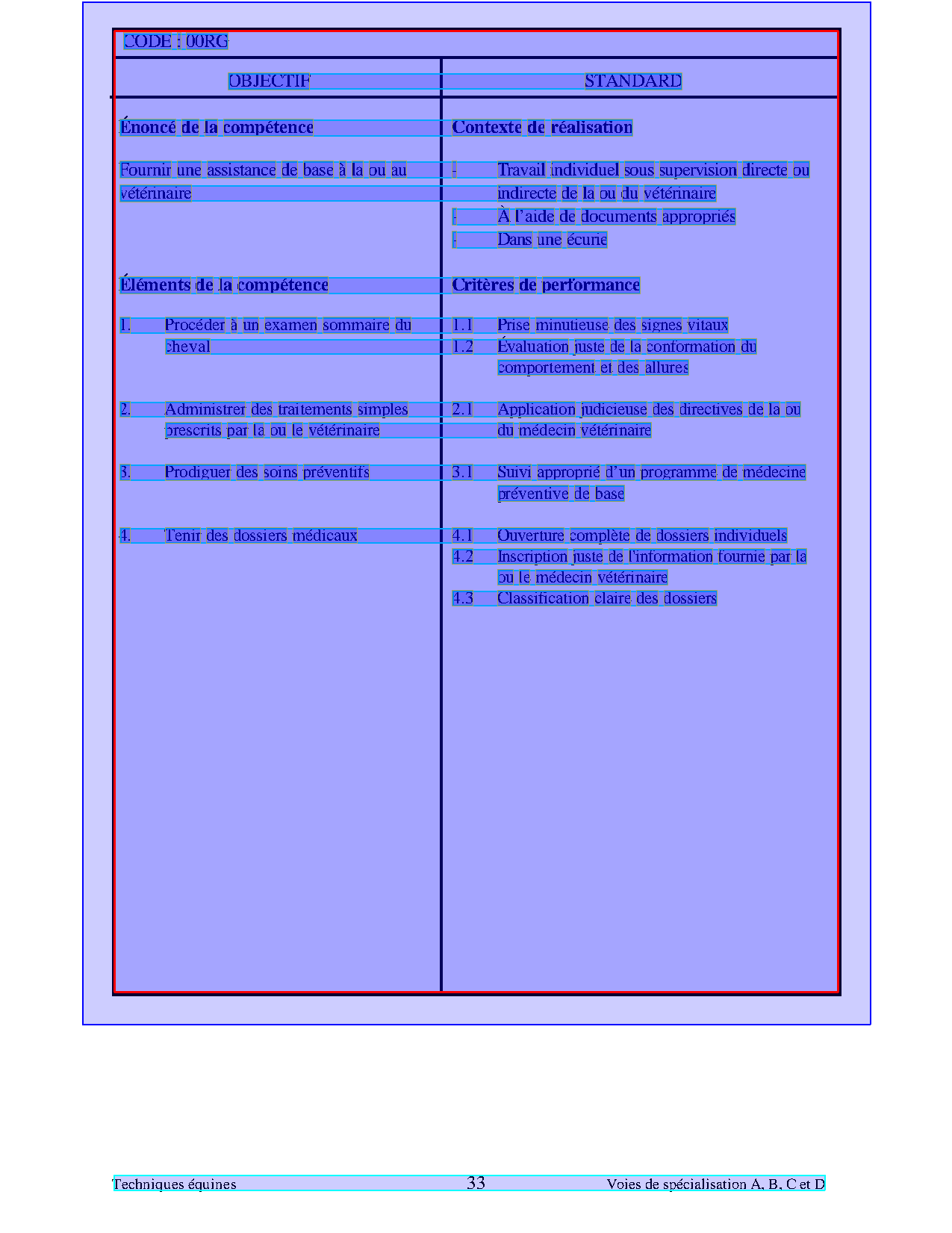 CODE : 00RG

| OBJECTIF | STANDARD |
|---|---|
| Énoncé de la compétence | Contexte de réalisation |
| Fournir une assistance de base à la ou au vétérinaire | - Travail individuel sous supervision directe ou indirecte de la ou du vétérinaire - À l'aide de documents appropriés - Dans une écurie |
| Éléments de la compétence | Critères de performance |
| 1. Procéder à un examen sommaire du cheval | 1.1 Prise minutieuse des signes vitaux 1.2 Évaluation juste de la conformation du comportement et des allures |
| 2. Administrer des traitements simples prescrits par la ou le vétérinaire | 2.1 Application judicieuse des directives de la ou du médecin vétérinaire |
| 3. Prodiguer des soins préventifs | 3.1 Suivi approprié d'un programme de médecine préventive de base |
| 4. Tenir des dossiers médicaux | 4.1 Ouverture complète de dossiers individuels 4.2 Inscription juste de l'information fournie par la ou le médecin vétérinaire 4.3 Classification claire des dossiers |

Techniques équines 33 Voies de spécialisation A, B, C et D